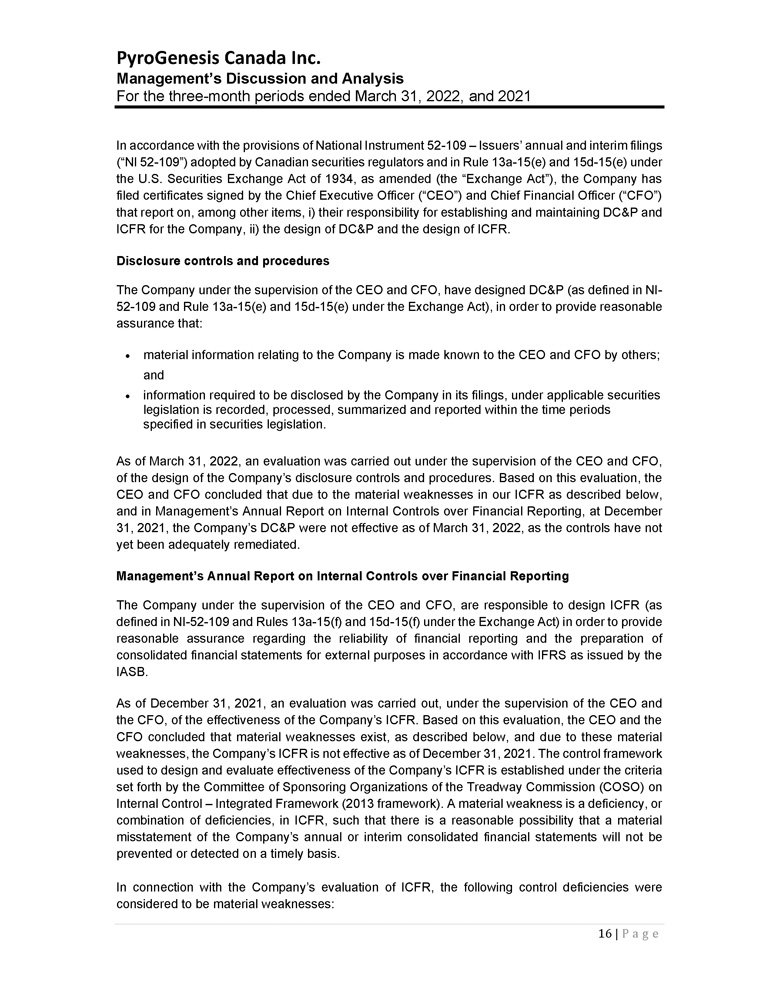 PyroGenesis Canada Inc.
Management's Discussion and Analysis
For the three-month periods ended March 31, 2022, and 2021

In accordance with the provisions of National Instrument 52-109 – Issuers' annual and interim filings ("NI 52-109") adopted by Canadian securities regulators and in Rule 13a-15(e) and 15d-15(e) under the U.S. Securities Exchange Act of 1934, as amended (the "Exchange Act"), the Company has filed certificates signed by the Chief Executive Officer ("CEO") and Chief Financial Officer ("CFO") that report on, among other items, i) their responsibility for establishing and maintaining DC&P and ICFR for the Company, ii) the design of DC&P and the design of ICFR.

Disclosure controls and procedures

The Company under the supervision of the CEO and CFO, have designed DC&P (as defined in NI-52-109 and Rule 13a-15(e) and 15d-15(e) under the Exchange Act), in order to provide reasonable assurance that:

• material information relating to the Company is made known to the CEO and CFO by others; and
• information required to be disclosed by the Company in its filings, under applicable securities legislation is recorded, processed, summarized and reported within the time periods specified in securities legislation.

As of March 31, 2022, an evaluation was carried out under the supervision of the CEO and CFO, of the design of the Company's disclosure controls and procedures. Based on this evaluation, the CEO and CFO concluded that due to the material weaknesses in our ICFR as described below, and in Management's Annual Report on Internal Controls over Financial Reporting, at December 31, 2021, the Company's DC&P were not effective as of March 31, 2022, as the controls have not yet been adequately remediated.

Management's Annual Report on Internal Controls over Financial Reporting

The Company under the supervision of the CEO and CFO, are responsible to design ICFR (as defined in NI-52-109 and Rules 13a-15(f) and 15d-15(f) under the Exchange Act) in order to provide reasonable assurance regarding the reliability of financial reporting and the preparation of consolidated financial statements for external purposes in accordance with IFRS as issued by the IASB.

As of December 31, 2021, an evaluation was carried out, under the supervision of the CEO and the CFO, of the effectiveness of the Company's ICFR. Based on this evaluation, the CEO and the CFO concluded that material weaknesses exist, as described below, and due to these material weaknesses, the Company's ICFR is not effective as of December 31, 2021. The control framework used to design and evaluate effectiveness of the Company's ICFR is established under the criteria set forth by the Committee of Sponsoring Organizations of the Treadway Commission (COSO) on Internal Control – Integrated Framework (2013 framework). A material weakness is a deficiency, or combination of deficiencies, in ICFR, such that there is a reasonable possibility that a material misstatement of the Company's annual or interim consolidated financial statements will not be prevented or detected on a timely basis.

In connection with the Company's evaluation of ICFR, the following control deficiencies were considered to be material weaknesses:

16 | P a g e